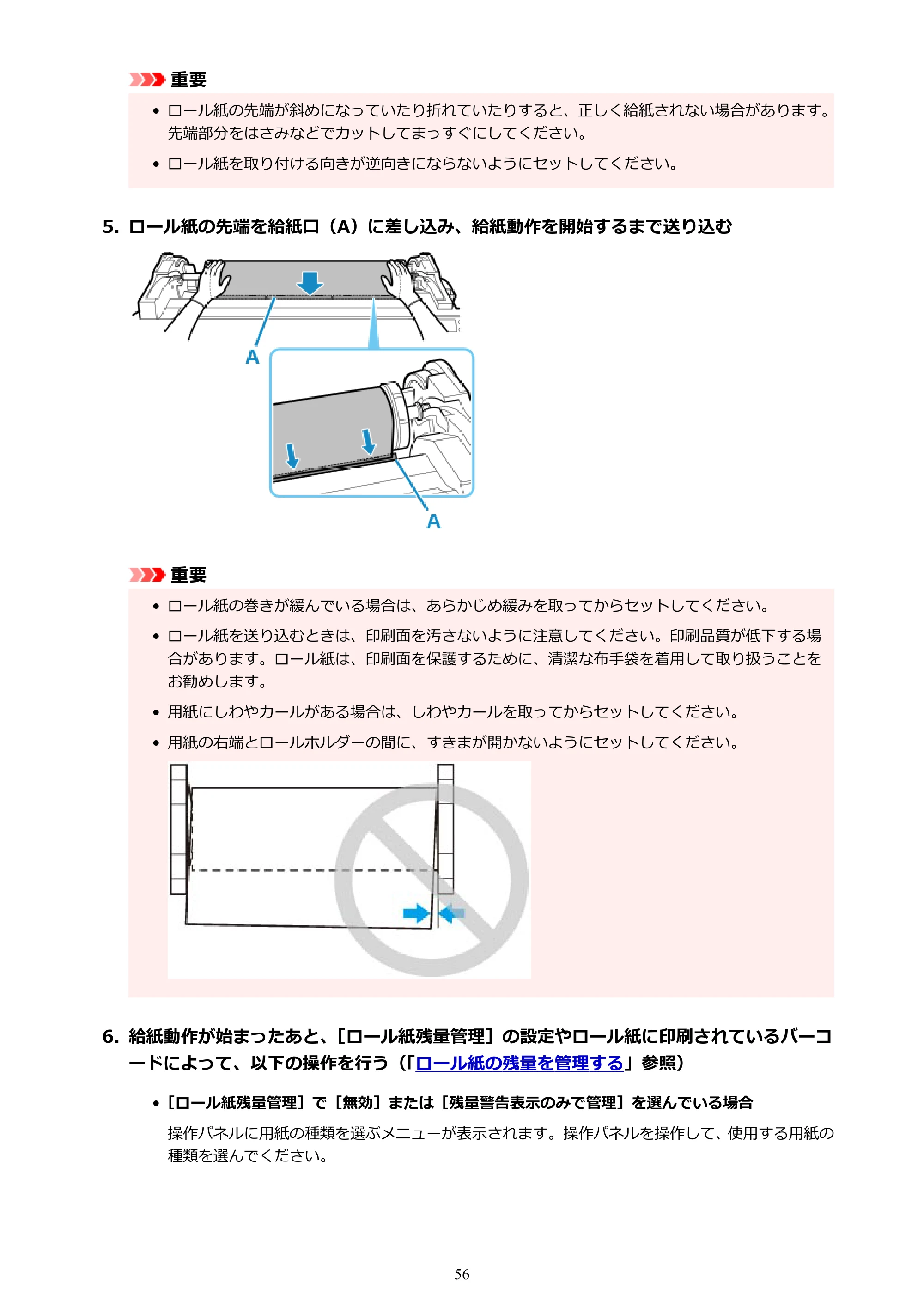 重要

• ロール紙の先端が斜めになっていたり折れていたりすると、正しく給紙されない場合があります。先端部分をはさみなどでカットしてまっすぐにしてください。
• ロール紙を取り付ける向きが逆向きにならないようにセットしてください。

5. ロール紙の先端を給紙口（A）に差し込み、給紙動作を開始するまで送り込む

A

A

重要

• ロール紙の巻きが緩んでいる場合は、あらかじめ緩みを取ってからセットしてください。
• ロール紙を送り込むときは、印刷面を汚さないように注意してください。印刷品質が低下する場合があります。ロール紙は、印刷面を保護するために、清潔な布手袋を着用して取り扱うことをお勧めします。
• 用紙にしわやカールがある場合は、しわやカールを取ってからセットしてください。
• 用紙の右端とロールホルダーの間に、すきまが開かないようにセットしてください。

6. 給紙動作が始まったあと、[ロール紙残量管理]の設定やロール紙に印刷されているバーコードによって、以下の操作を行う（「ロール紙の残量を管理する」参照）

• [ロール紙残量管理]で[無効]または[残量警告表示のみで管理]を選んでいる場合

操作パネルに用紙の種類を選ぶメニューが表示されます。操作パネルを操作して、使用する用紙の種類を選んでください。

56